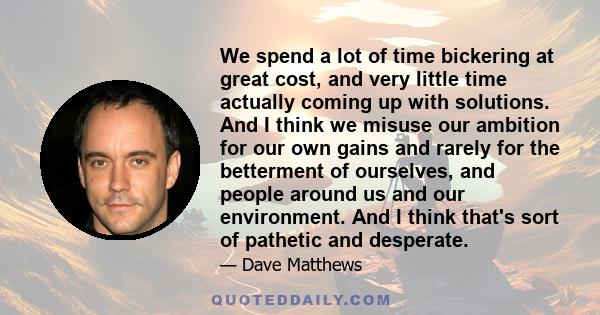 We spend a lot of time bickering at great cost, and very little time actually coming up with solutions. And I think we misuse our ambition for our own gains and rarely for the betterment of ourselves, and people around us and our environment. And I think that's sort of pathetic and desperate.

— Dave Matthews

QUOTEDDAILY.COM